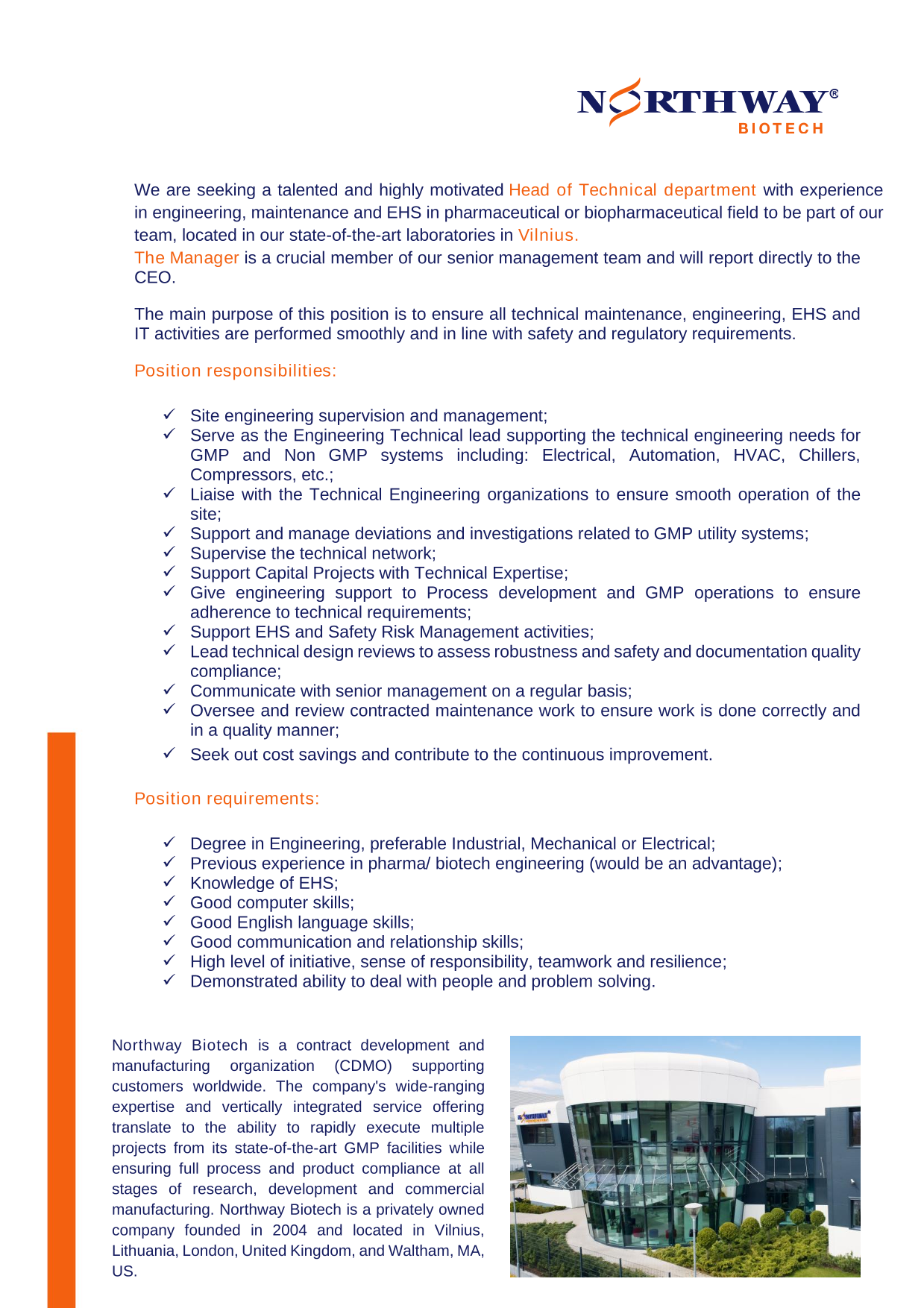 NORTHWAY®
BIOTECH

We are seeking a talented and highly motivated Head of Technical department with experience in engineering, maintenance and EHS in pharmaceutical or biopharmaceutical field to be part of our team, located in our state-of-the-art laboratories in Vilnius.
The Manager is a crucial member of our senior management team and will report directly to the CEO.

The main purpose of this position is to ensure all technical maintenance, engineering, EHS and IT activities are performed smoothly and in line with safety and regulatory requirements.

Position responsibilities:

✓ Site engineering supervision and management;
✓ Serve as the Engineering Technical lead supporting the technical engineering needs for GMP and Non GMP systems including: Electrical, Automation, HVAC, Chillers, Compressors, etc.;
✓ Liaise with the Technical Engineering organizations to ensure smooth operation of the site;
✓ Support and manage deviations and investigations related to GMP utility systems;
✓ Supervise the technical network;
✓ Support Capital Projects with Technical Expertise;
✓ Give engineering support to Process development and GMP operations to ensure adherence to technical requirements;
✓ Support EHS and Safety Risk Management activities;
✓ Lead technical design reviews to assess robustness and safety and documentation quality compliance;
✓ Communicate with senior management on a regular basis;
✓ Oversee and review contracted maintenance work to ensure work is done correctly and in a quality manner;
✓ Seek out cost savings and contribute to the continuous improvement.

Position requirements:

✓ Degree in Engineering, preferable Industrial, Mechanical or Electrical;
✓ Previous experience in pharma/ biotech engineering (would be an advantage);
✓ Knowledge of EHS;
✓ Good computer skills;
✓ Good English language skills;
✓ Good communication and relationship skills;
✓ High level of initiative, sense of responsibility, teamwork and resilience;
✓ Demonstrated ability to deal with people and problem solving.

Northway Biotech is a contract development and manufacturing organization (CDMO) supporting customers worldwide. The company's wide-ranging expertise and vertically integrated service offering translate to the ability to rapidly execute multiple projects from its state-of-the-art GMP facilities while ensuring full process and product compliance at all stages of research, development and commercial manufacturing. Northway Biotech is a privately owned company founded in 2004 and located in Vilnius, Lithuania, London, United Kingdom, and Waltham, MA, US.